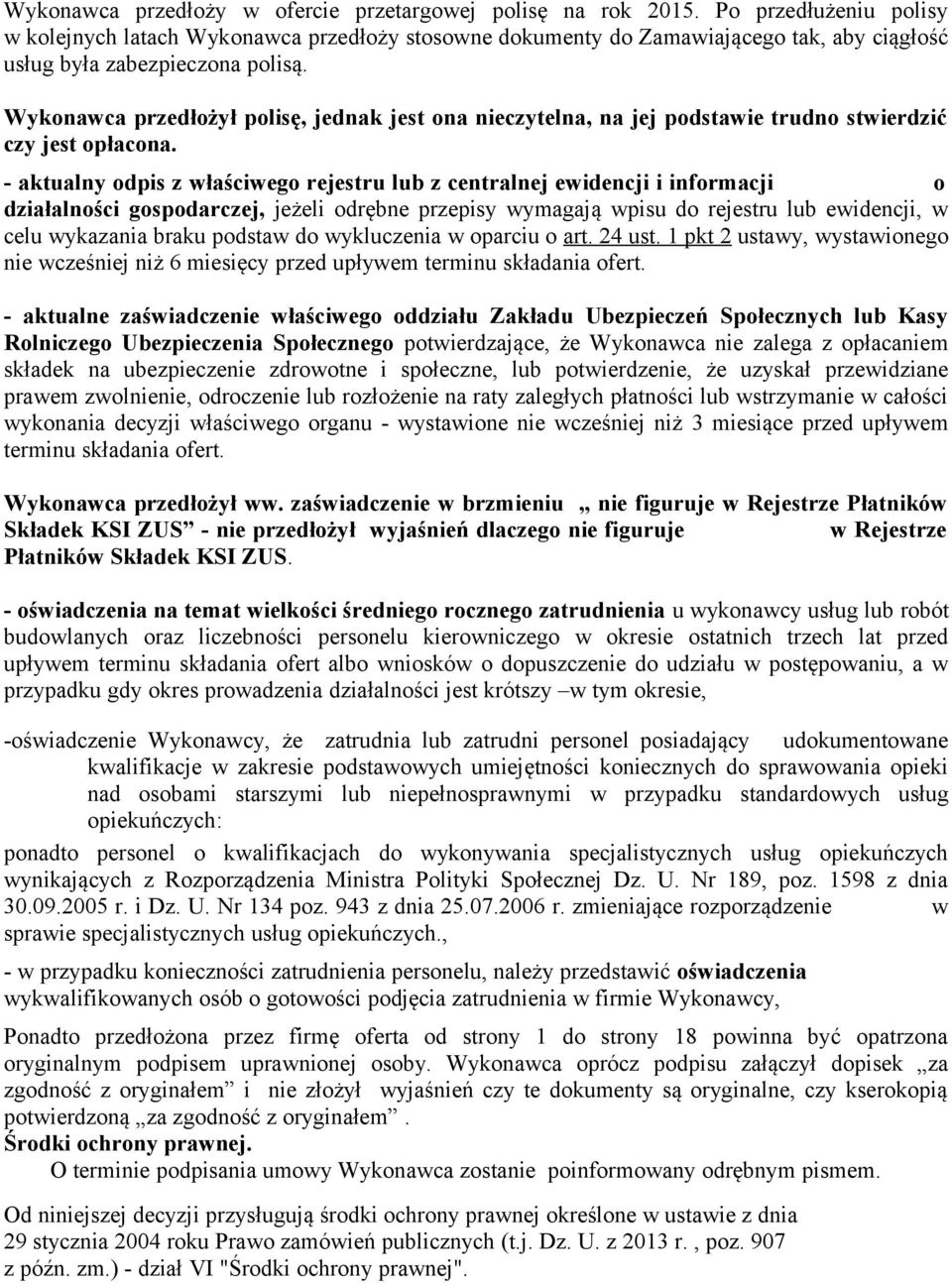 Wykonawca przedłoży w ofercie przetargowej polisę na rok 2015. Po przedłużeniu polisy w kolejnych latach Wykonawca przedłoży stosowne dokumenty do Zamawiającego tak, aby ciągłość usług była zabezpieczona polisą.

Wykonawca przedłożył polisę, jednak jest ona nieczytelna, na jej podstawie trudno stwierdzić czy jest opłacona.

- aktualny odpis z właściwego rejestru lub z centralnej ewidencji i informacji o działalności gospodarczej, jeżeli odrębne przepisy wymagają wpisu do rejestru lub ewidencji, w celu wykazania braku podstaw do wykluczenia w oparciu o art. 24 ust. 1 pkt 2 ustawy, wystawionego nie wcześniej niż 6 miesięcy przed upływem terminu składania ofert.

- aktualne zaświadczenie właściwego oddziału Zakładu Ubezpieczeń Społecznych lub Kasy Rolniczego Ubezpieczenia Społecznego potwierdzające, że Wykonawca nie zalega z opłacaniem składek na ubezpieczenie zdrowotne i społeczne, lub potwierdzenie, że uzyskał przewidziane prawem zwolnienie, odroczenie lub rozłożenie na raty zaległych płatności lub wstrzymanie w całości wykonania decyzji właściwego organu - wystawione nie wcześniej niż 3 miesiące przed upływem terminu składania ofert.

Wykonawca przedłożył ww. zaświadczenie w brzmieniu „ nie figuruje w Rejestrze Płatników Składek KSI ZUS" - nie przedłożył wyjaśnień dlaczego nie figuruje w Rejestrze Płatników Składek KSI ZUS.

- oświadczenia na temat wielkości średniego rocznego zatrudnienia u wykonawcy usług lub robót budowlanych oraz liczebności personelu kierowniczego w okresie ostatnich trzech lat przed upływem terminu składania ofert albo wniosków o dopuszczenie do udziału w postępowaniu, a w przypadku gdy okres prowadzenia działalności jest krótszy –w tym okresie,

-oświadczenie Wykonawcy, że zatrudnia lub zatrudni personel posiadający udokumentowane kwalifikacje w zakresie podstawowych umiejętności koniecznych do sprawowania opieki nad osobami starszymi lub niepełnosprawnymi w przypadku standardowych usług opiekuńczych:

ponadto personel o kwalifikacjach do wykonywania specjalistycznych usług opiekuńczych wynikających z Rozporządzenia Ministra Polityki Społecznej Dz. U. Nr 189, poz. 1598 z dnia 30.09.2005 r. i Dz. U. Nr 134 poz. 943 z dnia 25.07.2006 r. zmieniające rozporządzenie w sprawie specjalistycznych usług opiekuńczych.,

- w przypadku konieczności zatrudnienia personelu, należy przedstawić oświadczenia wykwalifikowanych osób o gotowości podjęcia zatrudnienia w firmie Wykonawcy,

Ponadto przedłożona przez firmę oferta od strony 1 do strony 18 powinna być opatrzona oryginalnym podpisem uprawnionej osoby. Wykonawca oprócz podpisu załączył dopisek „za zgodność z oryginałem" i nie złożył wyjaśnień czy te dokumenty są oryginalne, czy kserokopią potwierdzoną „za zgodność z oryginałem" .
Środki ochrony prawnej.
O terminie podpisania umowy Wykonawca zostanie poinformowany odrębnym pismem.

Od niniejszej decyzji przysługują środki ochrony prawnej określone w ustawie z dnia 29 stycznia 2004 roku Prawo zamówień publicznych (t.j. Dz. U. z 2013 r. , poz. 907 z późn. zm.) - dział VI "Środki ochrony prawnej".